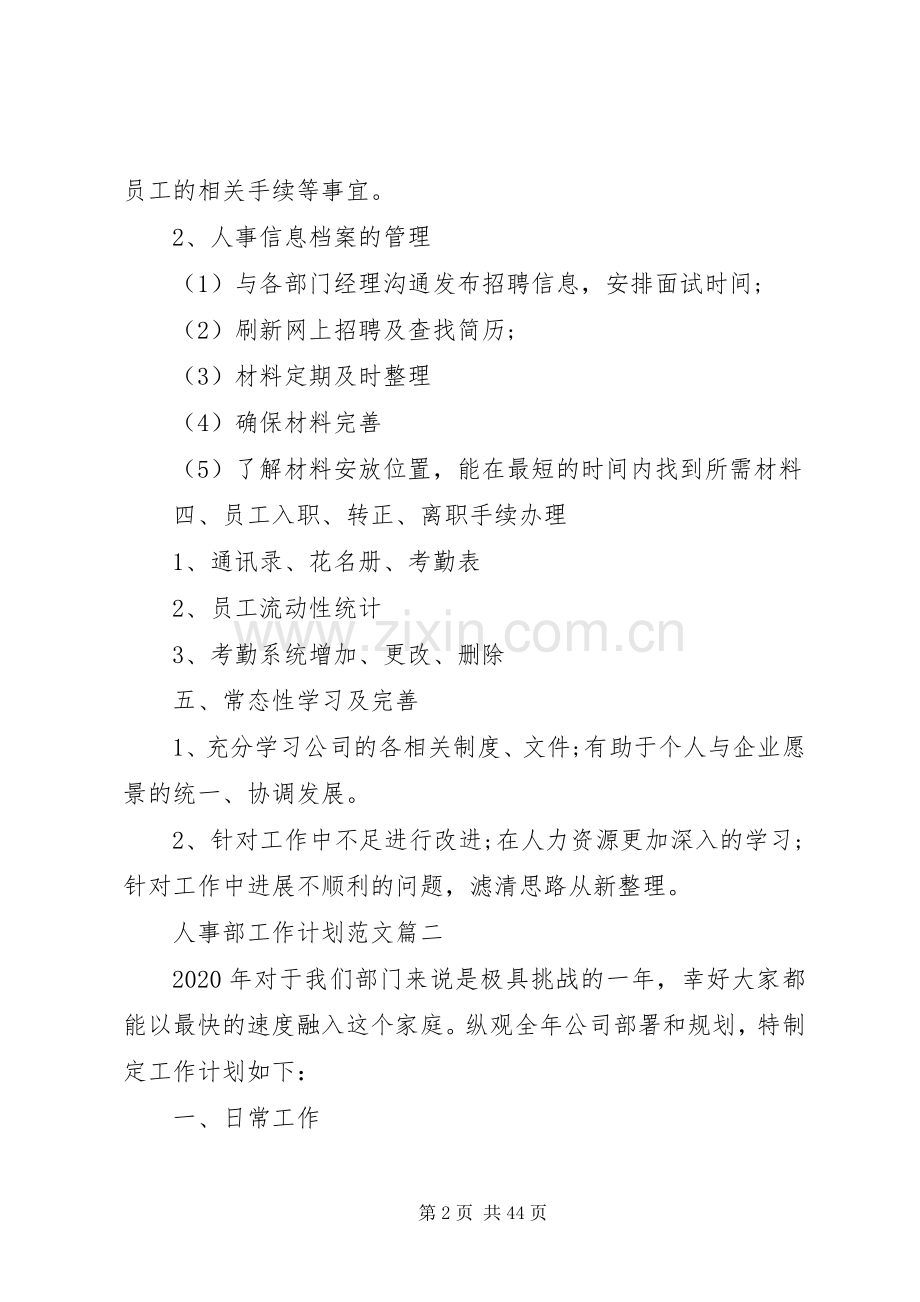 员工的相关手续等事宜。

2、人事信息档案的管理

（1）与各部门经理沟通发布招聘信息，安排面试时间；

（2）刷新网上招聘及查找简历；

（3）材料定期及时整理

（4）确保材料完善

（5）了解材料安放位置，能在最短的时间内找到所需材料

四、员工入职、转正、离职手续办理

1、通讯录、花名册、考勤表

2、员工流动性统计

3、考勤系统增加、更改、删除

五、常态性学习及完善

1、充分学习公司的各相关制度、文件;有助于个人与企业愿景的统一、协调发展。

2、针对工作中不足进行改进;在人力资源更加深入的学习;针对工作中进展不顺利的问题，滤清思路从新整理。

人事部工作计划范文篇二

2020 年对于我们部门来说是极具挑战的一年，幸好大家都能以最快的速度融入这个家庭。纵观全年公司部署和规划，特制定工作计划如下：

一、日常工作

zixin.com.cn

第 2 页 共 44 页